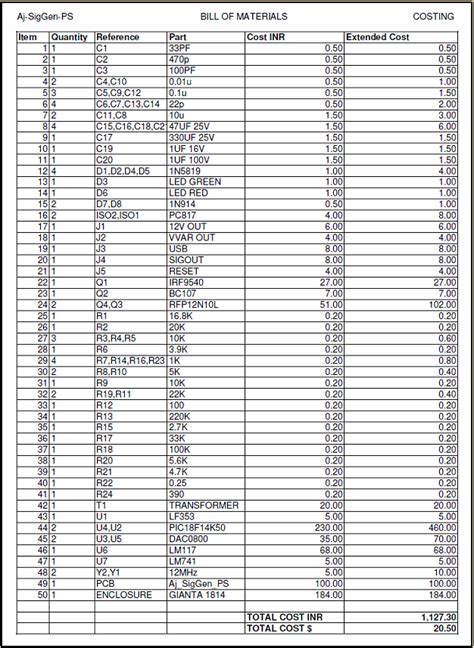 Aj-SigGen-PS BILL OF MATERIALS COSTING

| Item | Quantity | Reference | Part | Cost INR | Extended Cost |
|---|---|---|---|---|---|
| 1 | 1 | C1 | 33PF | 0.50 | 0.50 |
| 2 | 1 | C2 | 470p | 0.50 | 0.50 |
| 3 | 1 | C3 | 100PF | 0.50 | 0.50 |
| 4 | 2 | C4,C10 | 0.01u | 0.50 | 1.00 |
| 5 | 3 | C5,C9,C12 | 0.1u | 0.50 | 1.50 |
| 6 | 4 | C6,C7,C13,C14 | 22p | 0.50 | 2.00 |
| 7 | 2 | C11,C8 | 10u | 1.50 | 3.00 |
| 8 | 4 | C15,C16,C18,C2 | 47UF 25V | 1.50 | 6.00 |
| 9 | 1 | C17 | 330UF 25V | 1.50 | 1.50 |
| 10 | 1 | C19 | 1UF 16V | 1.50 | 1.50 |
| 11 | 1 | C20 | 1UF 100V | 1.50 | 1.50 |
| 12 | 4 | D1,D2,D4,D5 | 1N5819 | 1.00 | 4.00 |
| 13 | 1 | D3 | LED GREEN | 1.00 | 1.00 |
| 14 | 1 | D6 | LED RED | 1.00 | 1.00 |
| 15 | 2 | D7,D8 | 1N914 | 0.50 | 1.00 |
| 16 | 2 | ISO2,ISO1 | PC817 | 4.00 | 8.00 |
| 17 | 1 | J1 | 12V OUT | 6.00 | 6.00 |
| 18 | 1 | J2 | VVAR OUT | 4.00 | 4.00 |
| 19 | 1 | J3 | USB | 8.00 | 8.00 |
| 20 | 1 | J4 | SIGOUT | 8.00 | 8.00 |
| 21 | 1 | J5 | RESET | 4.00 | 4.00 |
| 22 | 1 | Q1 | IRF9540 | 27.00 | 27.00 |
| 23 | 1 | Q2 | BC107 | 7.00 | 7.00 |
| 24 | 2 | Q4,Q3 | RFP12N10L | 51.00 | 102.00 |
| 25 | 1 | R1 | 16.8K | 0.20 | 0.20 |
| 26 | 1 | R2 | 20K | 0.20 | 0.20 |
| 27 | 3 | R3,R4,R5 | 10K | 0.20 | 0.60 |
| 28 | 1 | R6 | 3.9K | 0.20 | 0.20 |
| 29 | 4 | R7,R14,R16,R23 | 1K | 0.20 | 0.80 |
| 30 | 2 | R8,R10 | 5K | 0.20 | 0.40 |
| 31 | 1 | R9 | 10K | 0.20 | 0.20 |
| 32 | 2 | R19,R11 | 22K | 0.20 | 0.40 |
| 33 | 1 | R12 | 100 | 0.20 | 0.20 |
| 34 | 1 | R13 | 220K | 0.20 | 0.20 |
| 35 | 1 | R15 | 2.7K | 0.20 | 0.20 |
| 36 | 1 | R17 | 33K | 0.20 | 0.20 |
| 37 | 1 | R18 | 100K | 0.20 | 0.20 |
| 38 | 1 | R20 | 5.6K | 0.20 | 0.20 |
| 39 | 1 | R21 | 4.7K | 0.20 | 0.20 |
| 40 | 1 | R22 | 0.25 | 0.20 | 0.20 |
| 41 | 1 | R24 | 390 | 0.20 | 0.20 |
| 42 | 1 | T1 | TRANSFORMER | 20.00 | 20.00 |
| 43 | 1 | U1 | LF353 | 5.00 | 5.00 |
| 44 | 2 | U4,U2 | PIC18F14K50 | 230.00 | 460.00 |
| 45 | 2 | U3,U5 | DAC0800 | 35.00 | 70.00 |
| 46 | 1 | U6 | LM117 | 68.00 | 68.00 |
| 47 | 1 | U7 | LM741 | 5.00 | 5.00 |
| 48 | 2 | Y2,Y1 | 12MHz | 5.00 | 10.00 |
| 49 | 1 | PCB | Aj_SigGen_PS | 100.00 | 100.00 |
| 50 | 1 | ENCLOSURE | GIANTA 1814 | 184.00 | 184.00 |
| | | | | | |
| | | | | TOTAL COST INR | 1,127.30 |
| | | | | TOTAL COST $ | 20.50 |